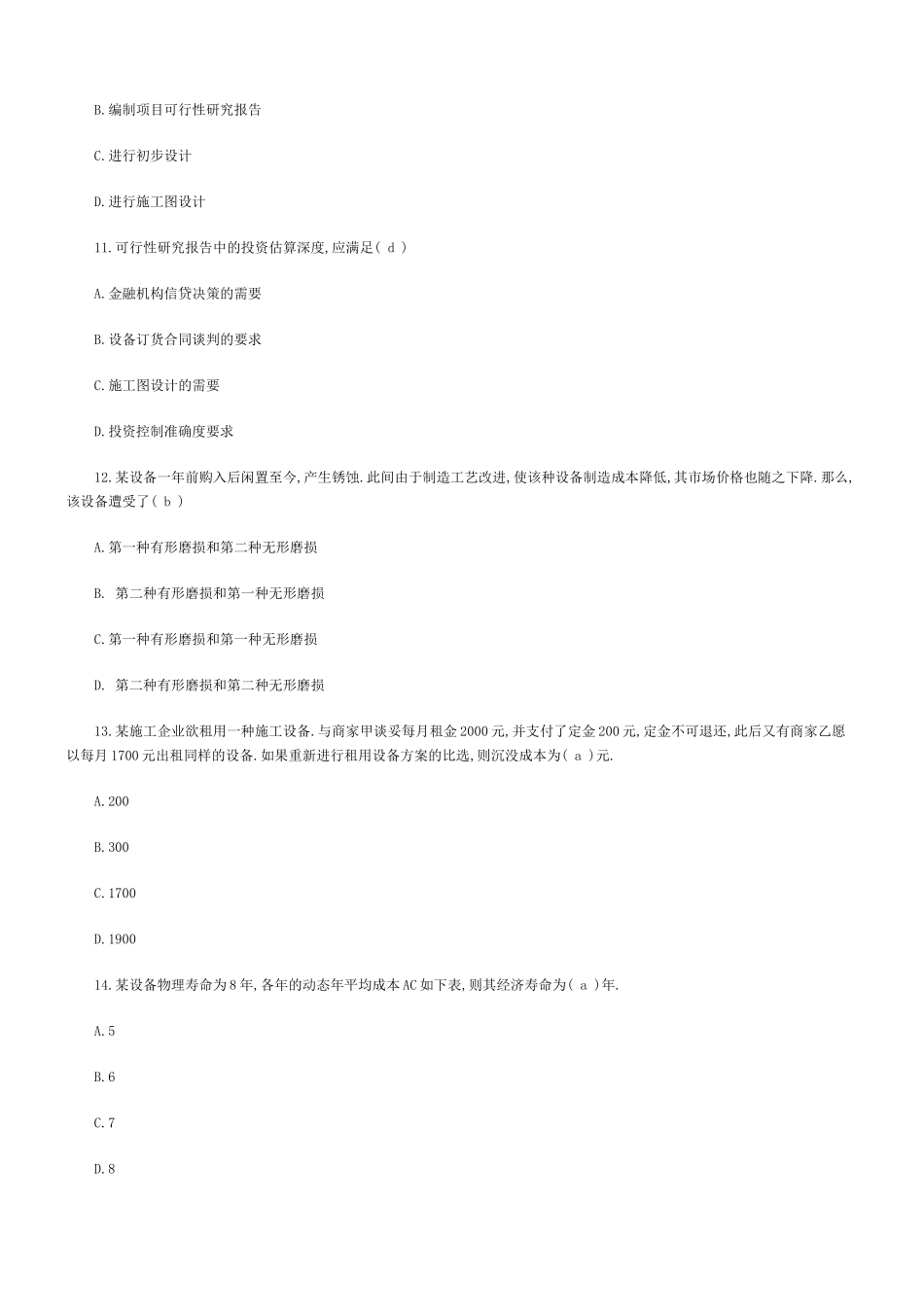 B.编制项目可行性研究报告

C.进行初步设计

D.进行施工图设计

11.可行性研究报告中的投资估算深度,应满足( d )

A.金融机构信贷决策的需要

B.设备订货合同谈判的要求

C.施工图设计的需要

D.投资控制准确度要求

12.某设备一年前购入后闲置至今,产生锈蚀.此间由于制造工艺改进,使该种设备制造成本降低,其市场价格也随之下降.那么,该设备遭受了( b )

A.第一种有形磨损和第二种无形磨损

B. 第二种有形磨损和第一种无形磨损

C.第一种有形磨损和第一种无形磨损

D. 第二种有形磨损和第二种无形磨损

13.某施工企业欲租用一种施工设备.与商家甲谈妥每月租金2000元,并支付了定金200元,定金不可退还,此后又有商家乙愿以每月1700元出租同样的设备.如果重新进行租用设备方案的比选,则沉没成本为( a )元.

A.200

B.300

C.1700

D.1900

14.某设备物理寿命为8年,各年的动态年平均成本AC如下表,则其经济寿命为( a )年.

A.5

B.6

C.7

D.8